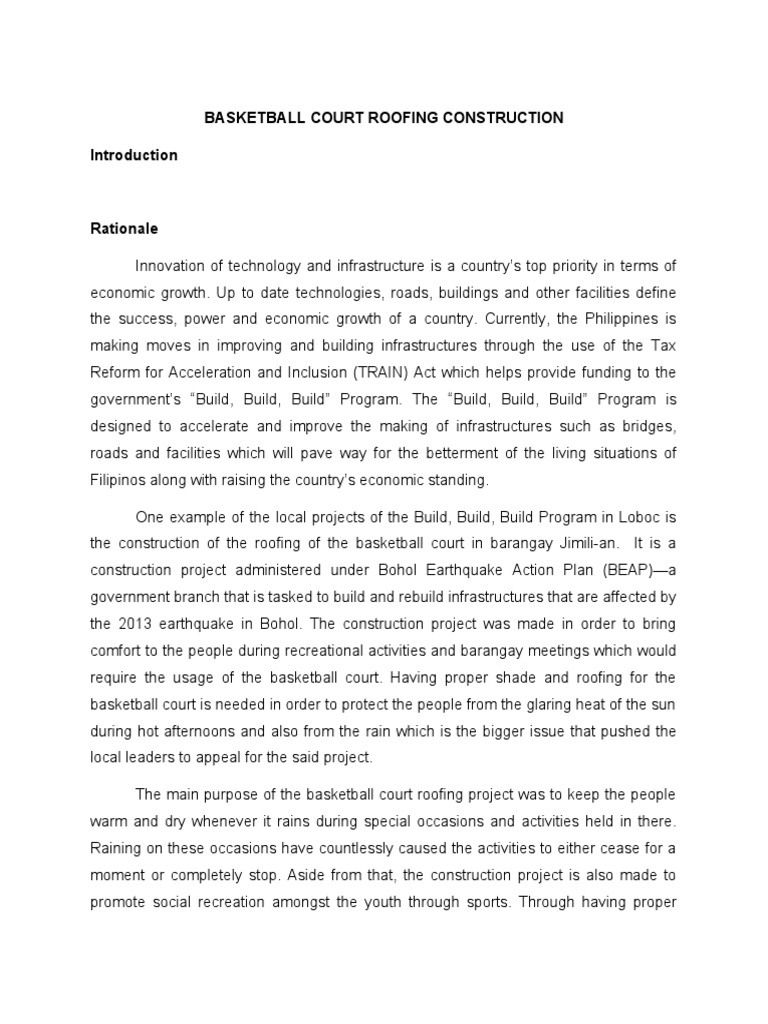 BASKETBALL COURT ROOFING CONSTRUCTION

Introduction

Rationale

Innovation of technology and infrastructure is a country's top priority in terms of economic growth. Up to date technologies, roads, buildings and other facilities define the success, power and economic growth of a country. Currently, the Philippines is making moves in improving and building infrastructures through the use of the Tax Reform for Acceleration and Inclusion (TRAIN) Act which helps provide funding to the government's "Build, Build, Build" Program. The "Build, Build, Build" Program is designed to accelerate and improve the making of infrastructures such as bridges, roads and facilities which will pave way for the betterment of the living situations of Filipinos along with raising the country's economic standing.

One example of the local projects of the Build, Build, Build Program in Loboc is the construction of the roofing of the basketball court in barangay Jimili-an. It is a construction project administered under Bohol Earthquake Action Plan (BEAP)—a government branch that is tasked to build and rebuild infrastructures that are affected by the 2013 earthquake in Bohol. The construction project was made in order to bring comfort to the people during recreational activities and barangay meetings which would require the usage of the basketball court. Having proper shade and roofing for the basketball court is needed in order to protect the people from the glaring heat of the sun during hot afternoons and also from the rain which is the bigger issue that pushed the local leaders to appeal for the said project.

The main purpose of the basketball court roofing project was to keep the people warm and dry whenever it rains during special occasions and activities held in there. Raining on these occasions have countlessly caused the activities to either cease for a moment or completely stop. Aside from that, the construction project is also made to promote social recreation amongst the youth through sports. Through having proper